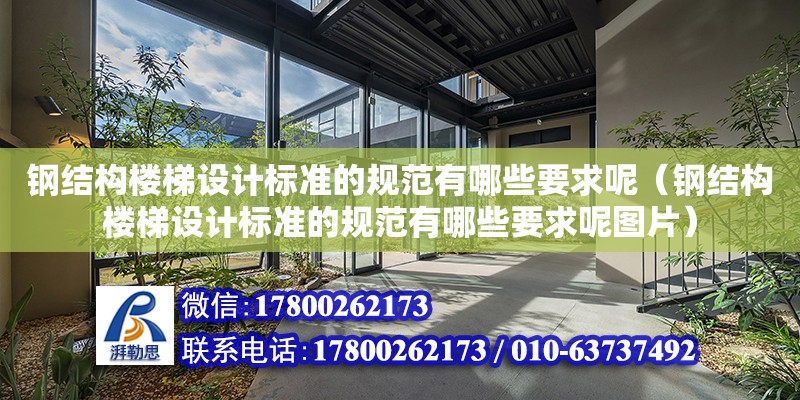 钢结构楼梯设计标准的规范有哪些要求呢（钢结构楼梯设计标准的规范有哪些要求呢图片）

湃勒思

微信:17800262173

联系电话:17800262173 / 010-63737492